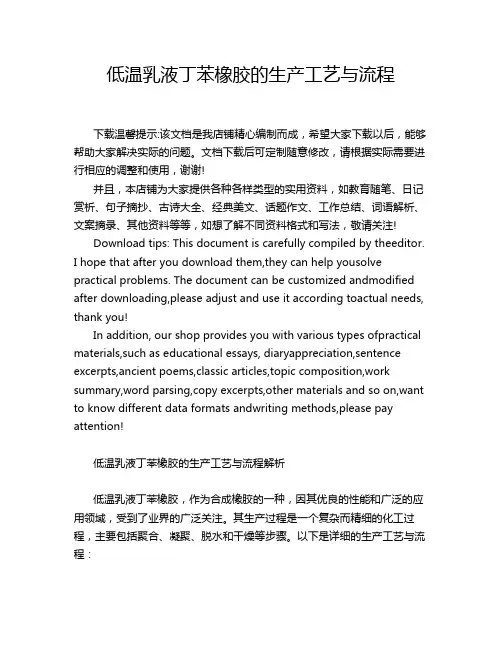 低温乳液丁苯橡胶的生产工艺与流程

下载温馨提示:该文档是我店铺精心编制而成，希望大家下载以后，能够帮助大家解决实际的问题。文档下载后可定制随意修改，请根据实际需要进行相应的调整和使用，谢谢!

并且，本店铺为大家提供各种各样类型的实用资料，如教育随笔、日记赏析、句子摘抄、古诗大全、经典美文、话题作文、工作总结、词语解析、文案摘录、其他资料等等，如想了解不同资料格式和写法，敬请关注!

Download tips: This document is carefully compiled by theeditor. I hope that after you download them,they can help yousolve practical problems. The document can be customized andmodified after downloading,please adjust and use it according toactual needs, thank you!

In addition, our shop provides you with various types ofpractical materials,such as educational essays, diaryappreciation,sentence excerpts,ancient poems,classic articles,topic composition,work summary,word parsing,copy excerpts,other materials and so on,want to know different data formats andwriting methods,please pay attention!

低温乳液丁苯橡胶的生产工艺与流程解析

低温乳液丁苯橡胶，作为合成橡胶的一种，因其优良的性能和广泛的应用领域，受到了业界的广泛关注。其生产过程是一个复杂而精细的化工过程，主要包括聚合、凝聚、脱水和干燥等步骤。以下是详细的生产工艺与流程：